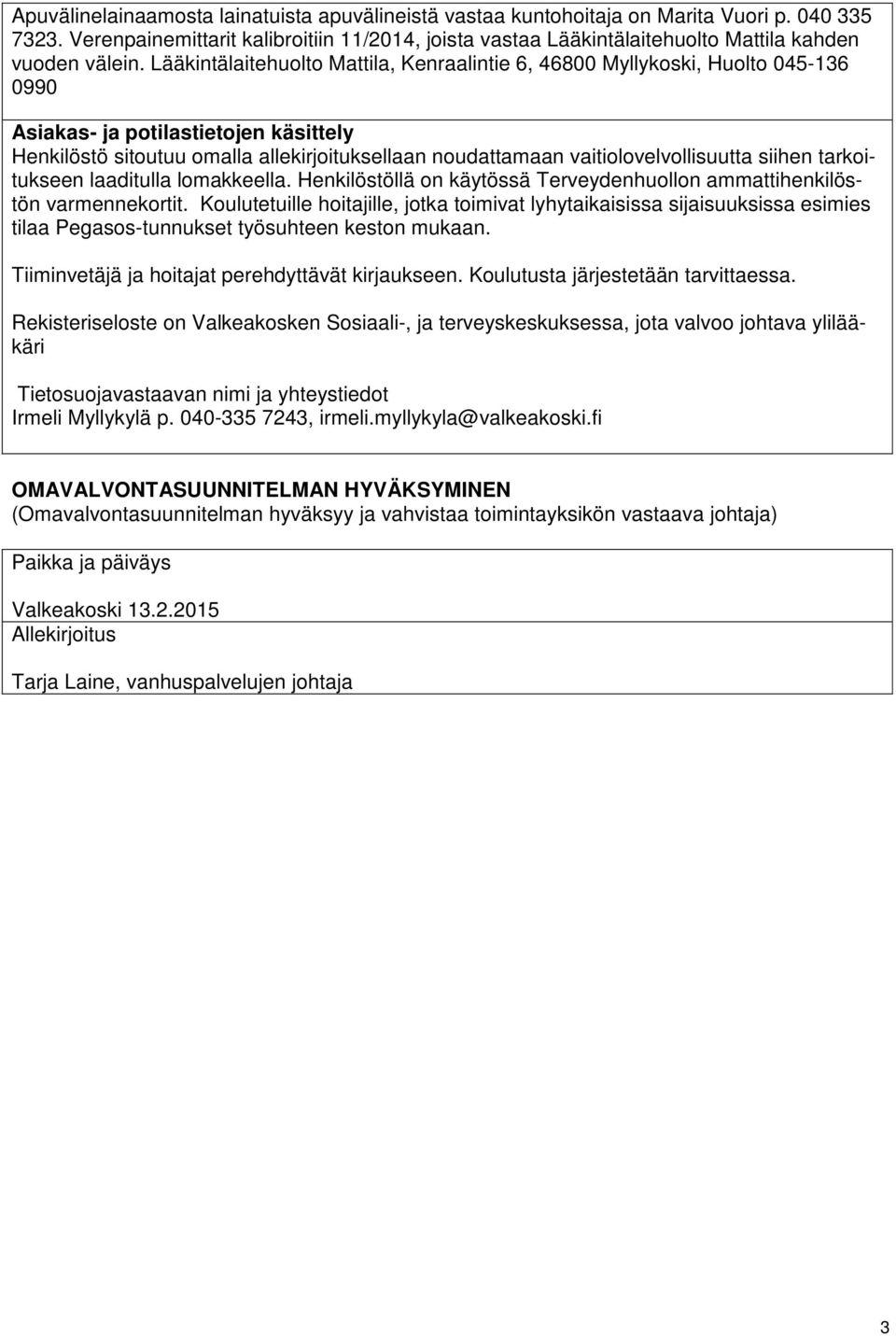 Apuvälinelainaamosta lainatuista apuvälineistä vastaa kuntohoitaja on Marita Vuori p. 040 335 7323. Verenpainemittarit kalibroitiin 11/2014, joista vastaa Lääkintälaitehuolto Mattila kahden vuoden välein. Lääkintälaitehuolto Mattila, Kenraalintie 6, 46800 Myllykoski, Huolto 045-136 0990

Asiakas- ja potilastietojen käsittely
Henkilöstö sitoutuu omalla allekirjoituksellaan noudattamaan vaitiolovelvollisuutta siihen tarkoitukseen laaditulla lomakkeella. Henkilöstöllä on käytössä Terveydenhuollon ammattihenkilöstön varmennekortit. Koulutetuille hoitajille, jotka toimivat lyhytaikaisissa sijaisuuksissa esimies tilaa Pegasos-tunnukset työsuhteen keston mukaan.

Tiiminvetäjä ja hoitajat perehdyttävät kirjaukseen. Koulutusta järjestetään tarvittaessa.

Rekisteriseloste on Valkeakosken Sosiaali-, ja terveyskeskuksessa, jota valvoo johtava ylilääkäri

Tietosuojavastaavan nimi ja yhteystiedot
Irmeli Myllykylä p. 040-335 7243, irmeli.myllykyla@valkeakoski.fi

OMAVALVONTASUUNNITELMAN HYVÄKSYMINEN
(Omavalvontasuunnitelman hyväksyy ja vahvistaa toimintayksikön vastaava johtaja)

Paikka ja päiväys

Valkeakoski 13.2.2015
Allekirjoitus

Tarja Laine, vanhuspalvelujen johtaja

3